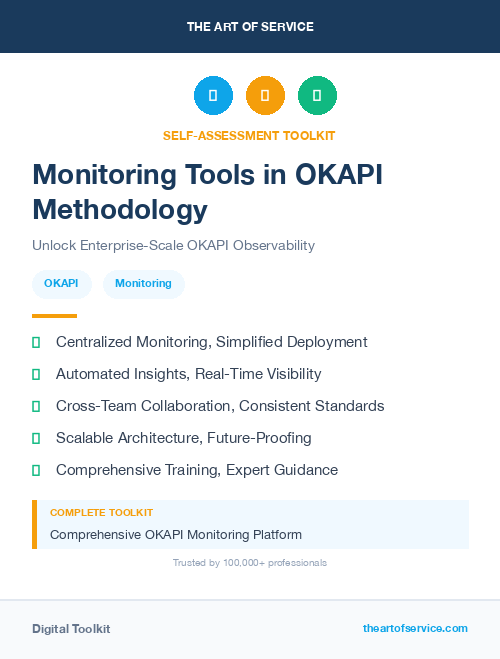 THE ART OF SERVICE

SELF-ASSESSMENT TOOLKIT

Monitoring Tools in OKAPI Methodology

Unlock Enterprise-Scale OKAPI Observability

OKAPI

Monitoring

Centralized Monitoring, Simplified Deployment

Automated Insights, Real-Time Visibility

Cross-Team Collaboration, Consistent Standards

Scalable Architecture, Future-Proofing

Comprehensive Training, Expert Guidance

COMPLETE TOOLKIT

Comprehensive OKAPI Monitoring Platform

Trusted by 100,000+ professionals

Digital Toolkit

theartofservice.com